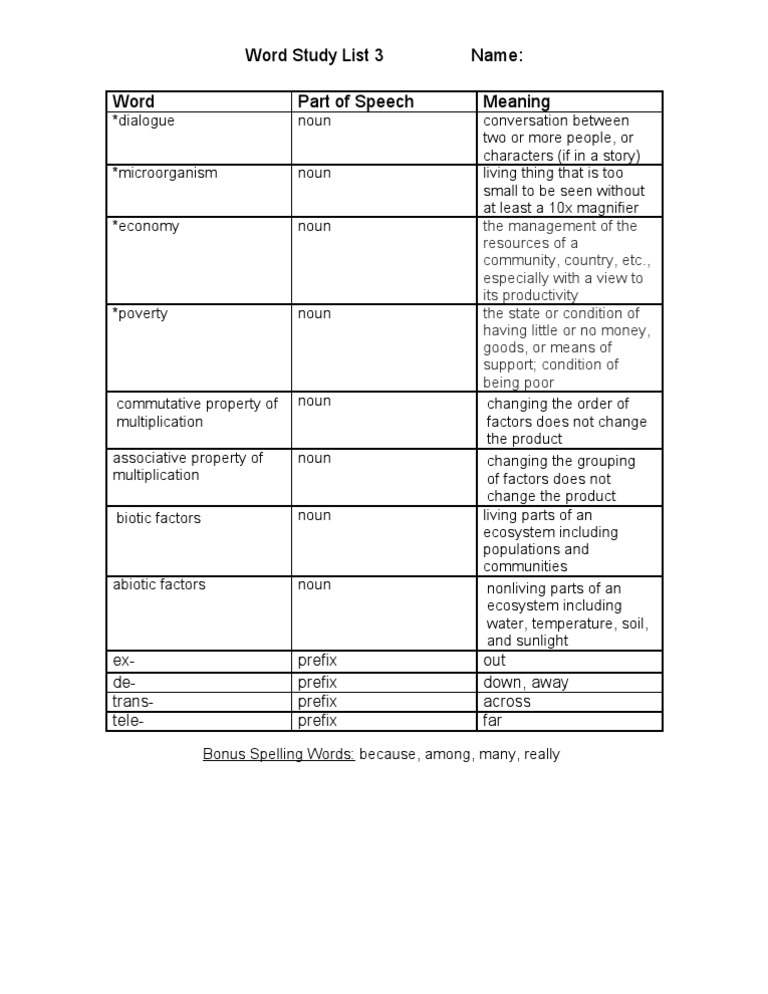 Word Study List 3 Name:

| Word | Part of Speech | Meaning |
|---|---|---|
| *dialogue | noun | conversation between two or more people, or characters (if in a story) |
| *microorganism | noun | living thing that is too small to be seen without at least a 10x magnifier |
| *economy | noun | the management of the resources of a community, country, etc., especially with a view to its productivity |
| *poverty | noun | the state or condition of having little or no money, goods, or means of support; condition of being poor |
| commutative property of multiplication | noun | changing the order of factors does not change the product |
| associative property of multiplication | noun | changing the grouping of factors does not change the product |
| biotic factors | noun | living parts of an ecosystem including populations and communities |
| abiotic factors | noun | nonliving parts of an ecosystem including water, temperature, soil, and sunlight |
| ex- | prefix | out |
| de- | prefix | down, away |
| trans- | prefix | across |
| tele- | prefix | far |

Bonus Spelling Words: because, among, many, really